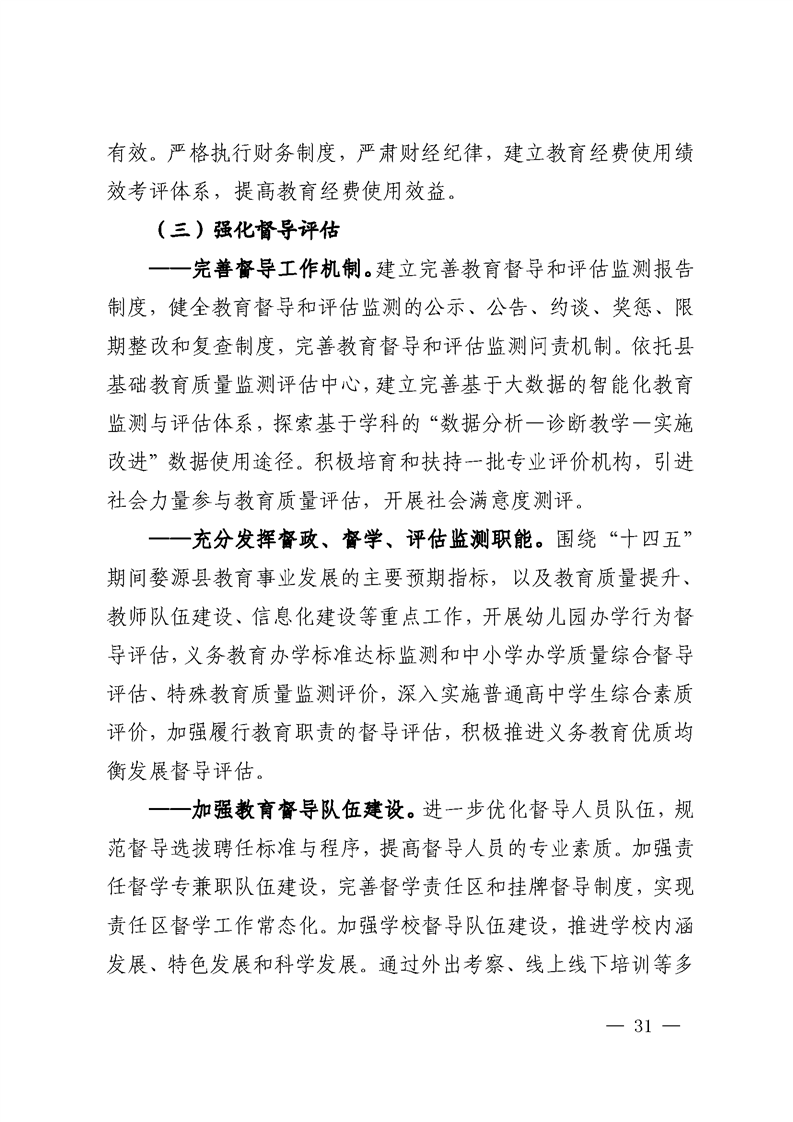 有效。严格执行财务制度，严肃财经纪律，建立教育经费使用绩效考评体系，提高教育经费使用效益。

（三）强化督导评估

——完善督导工作机制。建立完善教育督导和评估监测报告制度，健全教育督导和评估监测的公示、公告、约谈、奖惩、限期整改和复查制度，完善教育督导和评估监测问责机制。依托县基础教育质量监测评估中心，建立完善基于大数据的智能化教育监测与评估体系，探索基于学科的“数据分析—诊断教学—实施改进”数据使用途径。积极培育和扶持一批专业评价机构，引进社会力量参与教育质量评估，开展社会满意度测评。

——充分发挥督政、督学、评估监测职能。围绕“十四五”期间婺源县教育事业发展的主要预期指标，以及教育质量提升、教师队伍建设、信息化建设等重点工作，开展幼儿园办学行为督导评估，义务教育办学标准达标监测和中小学办学质量综合督导评估、特殊教育质量监测评价，深入实施普通高中学生综合素质评价，加强履行教育职责的督导评估，积极推进义务教育优质均衡发展督导评估。

——加强教育督导队伍建设。进一步优化督导人员队伍，规范督导选拔聘任标准与程序，提高督导人员的专业素质。加强责任督学专兼职队伍建设，完善督学责任区和挂牌督导制度，实现责任区督学工作常态化。加强学校督导队伍建设，推进学校内涵发展、特色发展和科学发展。通过外出考察、线上线下培训等多

— 31 —